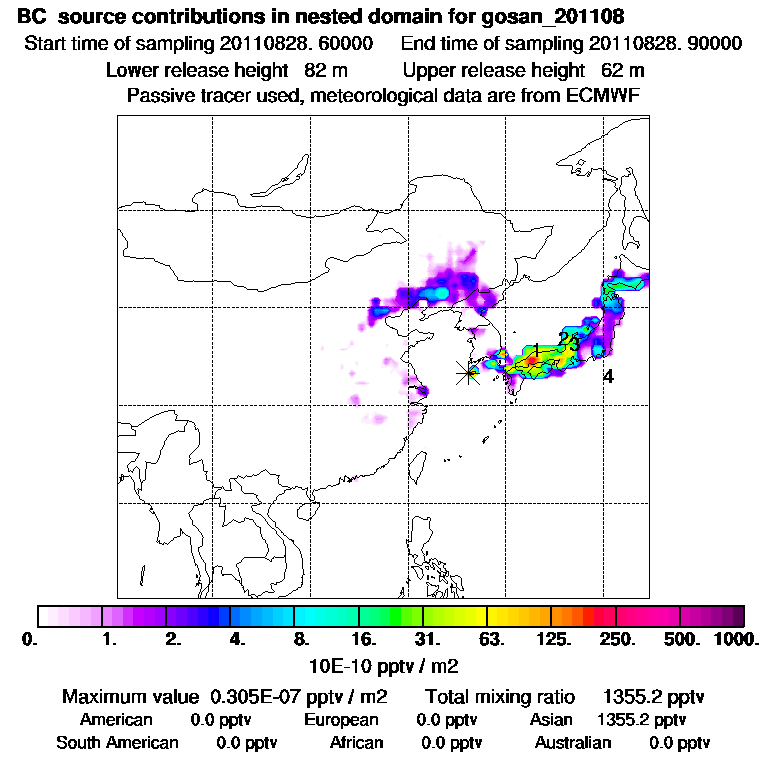 BC source contributions in nested domain for gosan_201108
Start time of sampling 20110828. 60000    End time of sampling 20110828. 90000
Lower release height 82 m    Upper release height 62 m
Passive tracer used, meteorological data are from ECMWF

1
23
4

0. 1. 2. 4. 8. 16. 31. 63. 125. 250. 500. 1000.
10E-10 pptv / m2

Maximum value 0.305E-07 pptv / m2    Total mixing ratio 1355.2 pptv
American 0.0 pptv    European 0.0 pptv    Asian 1355.2 pptv
South American 0.0 pptv    African 0.0 pptv    Australian 0.0 pptv